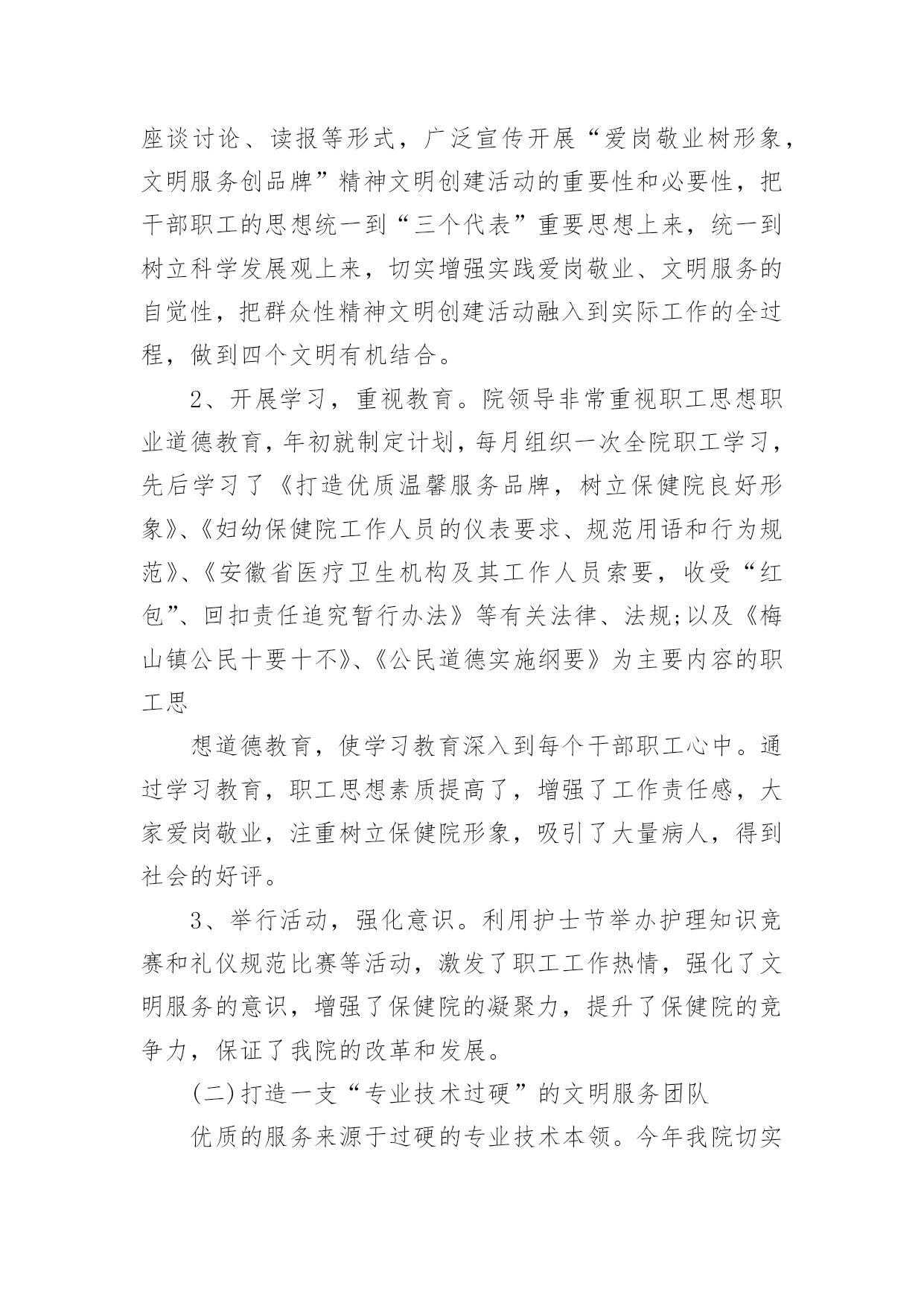 座谈讨论、读报等形式，广泛宣传开展“爱岗敬业树形象，文明服务创品牌”精神文明创建活动的重要性和必要性，把干部职工的思想统一到“三个代表”重要思想上来，统一到树立科学发展观上来，切实增强实践爱岗敬业、文明服务的自觉性，把群众性精神文明创建活动融入到实际工作的全过程，做到四个文明有机结合。

2、开展学习，重视教育。院领导非常重视职工思想职业道德教育，年初就制定计划，每月组织一次全院职工学习，先后学习了《打造优质温馨服务品牌，树立保健院良好形象》、《妇幼保健院工作人员的仪表要求、规范用语和行为规范》、《安徽省医疗卫生机构及其工作人员索要，收受“红包”、回扣责任追究暂行办法》等有关法律、法规;以及《梅山镇公民十要十不》、《公民道德实施纲要》为主要内容的职工思

想道德教育，使学习教育深入到每个干部职工心中。通过学习教育，职工思想素质提高了，增强了工作责任感，大家爱岗敬业，注重树立保健院形象，吸引了大量病人，得到社会的好评。

3、举行活动，强化意识。利用护士节举办护理知识竞赛和礼仪规范比赛等活动，激发了职工工作热情，强化了文明服务的意识，增强了保健院的凝聚力，提升了保健院的竞争力，保证了我院的改革和发展。

(二)打造一支“专业技术过硬”的文明服务团队

优质的服务来源于过硬的专业技术本领。今年我院切实